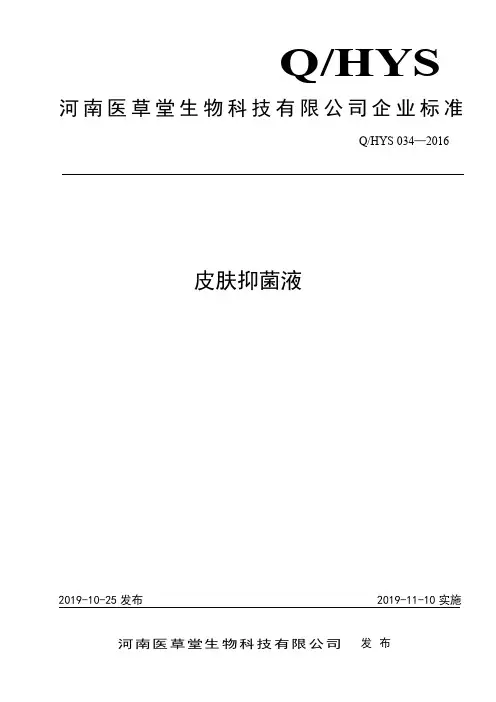 Q/HYS

河南医草堂生物科技有限公司企业标准

Q/HYS 034—2016

皮肤抑菌液

2019-10-25 发布

2019-11-10 实施

河南医草堂生物科技有限公司 发布